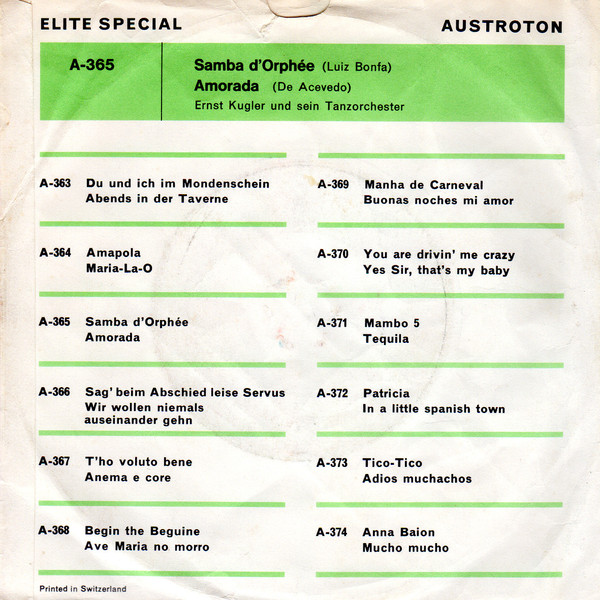 ELITE SPECIAL

AUSTROTON

A-365

Samba d'Orphée (Luiz Bonfa)
Amorada (De Acevedo)
Ernst Kugler und sein Tanzorchester

A-363 Du und ich im Mondenschein
Abends in der Taverne

A-364 Amapola
Maria-La-O

A-365 Samba d'Orphée
Amorada

A-366 Sag' beim Abschied leise Servus
Wir wollen niemals auseinander gehn

A-367 T'ho voluto bene
Anema e core

A-368 Begin the Beguine
Ave Maria no morro

A-369 Manha de Carneval
Buonas noches mi amor

A-370 You are drivin' me crazy
Yes Sir, that's my baby

A-371 Mambo 5
Tequila

A-372 Patricia
In a little spanish town

A-373 Tico-Tico
Adios muchachos

A-374 Anna Baion
Mucho mucho

Printed in Switzerland